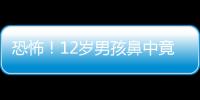 恐怖！12岁男孩鼻中竟